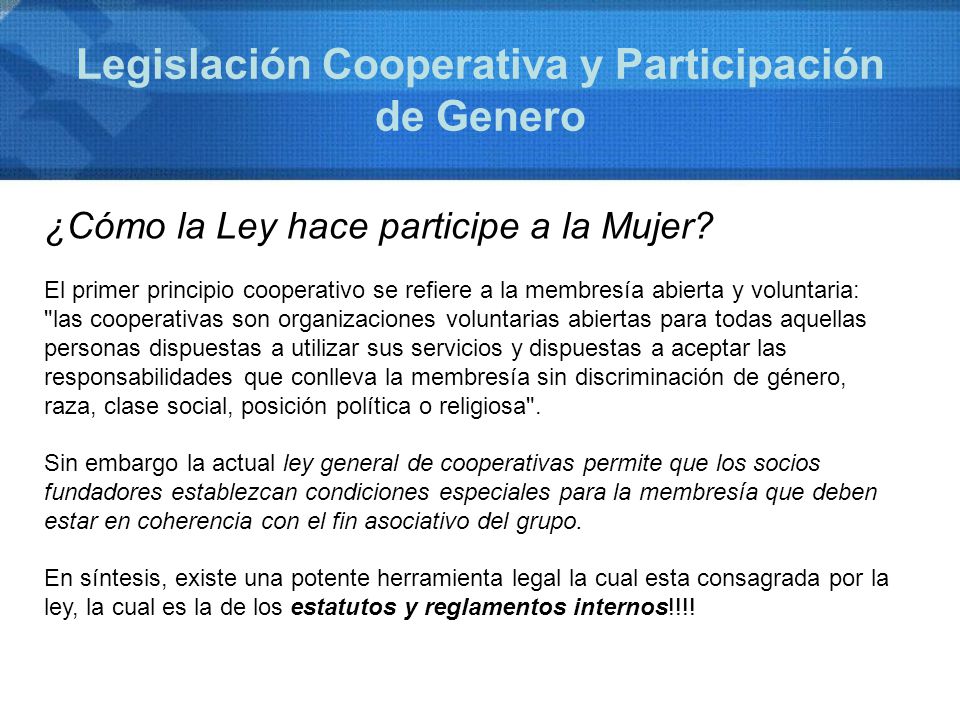 Legislación Cooperativa y Participación de Genero

¿Cómo la Ley hace participe a la Mujer?

El primer principio cooperativo se refiere a la membresía abierta y voluntaria: "las cooperativas son organizaciones voluntarias abiertas para todas aquellas personas dispuestas a utilizar sus servicios y dispuestas a aceptar las responsabilidades que conlleva la membresía sin discriminación de género, raza, clase social, posición política o religiosa".

Sin embargo la actual ley general de cooperativas permite que los socios fundadores establezcan condiciones especiales para la membresía que deben estar en coherencia con el fin asociativo del grupo.

En síntesis, existe una potente herramienta legal la cual esta consagrada por la ley, la cual es la de los estatutos y reglamentos internos!!!!